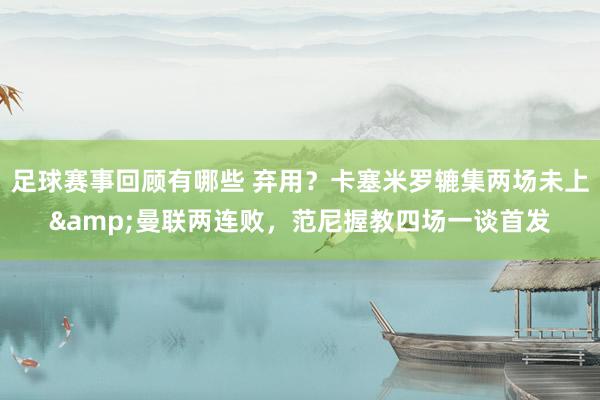 足球赛事回顾有哪些 弃用？卡塞米罗辘集两场未上&amp;曼联两连败，范尼握教四场一谈首发